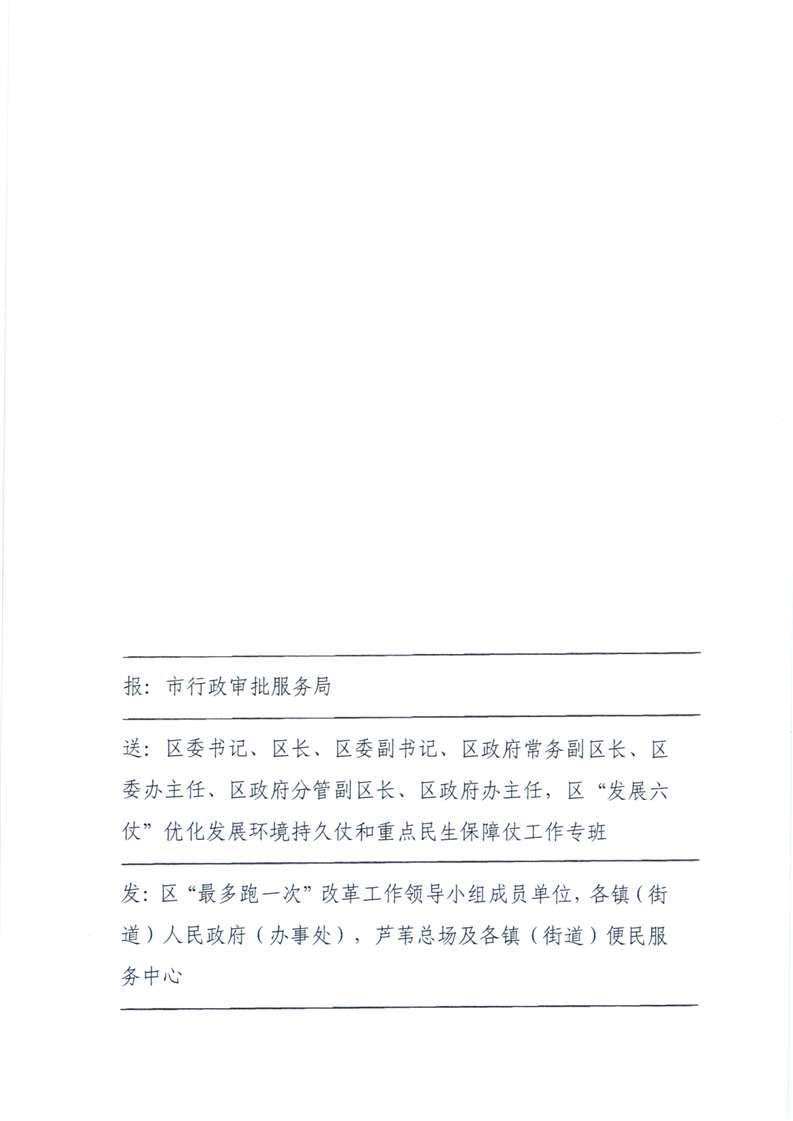 报：市行政审批服务局

送：区委书记、区长、区委副书记、区政府常务副区长、区委办主任、区政府分管副区长、区政府办主任，区“发展六仗”优化发展环境持久仗和重点民生保障仗工作专班

发：区“最多跑一次”改革工作领导小组成员单位，各镇（街道）人民政府（办事处），芦苇总场及各镇（街道）便民服务中心